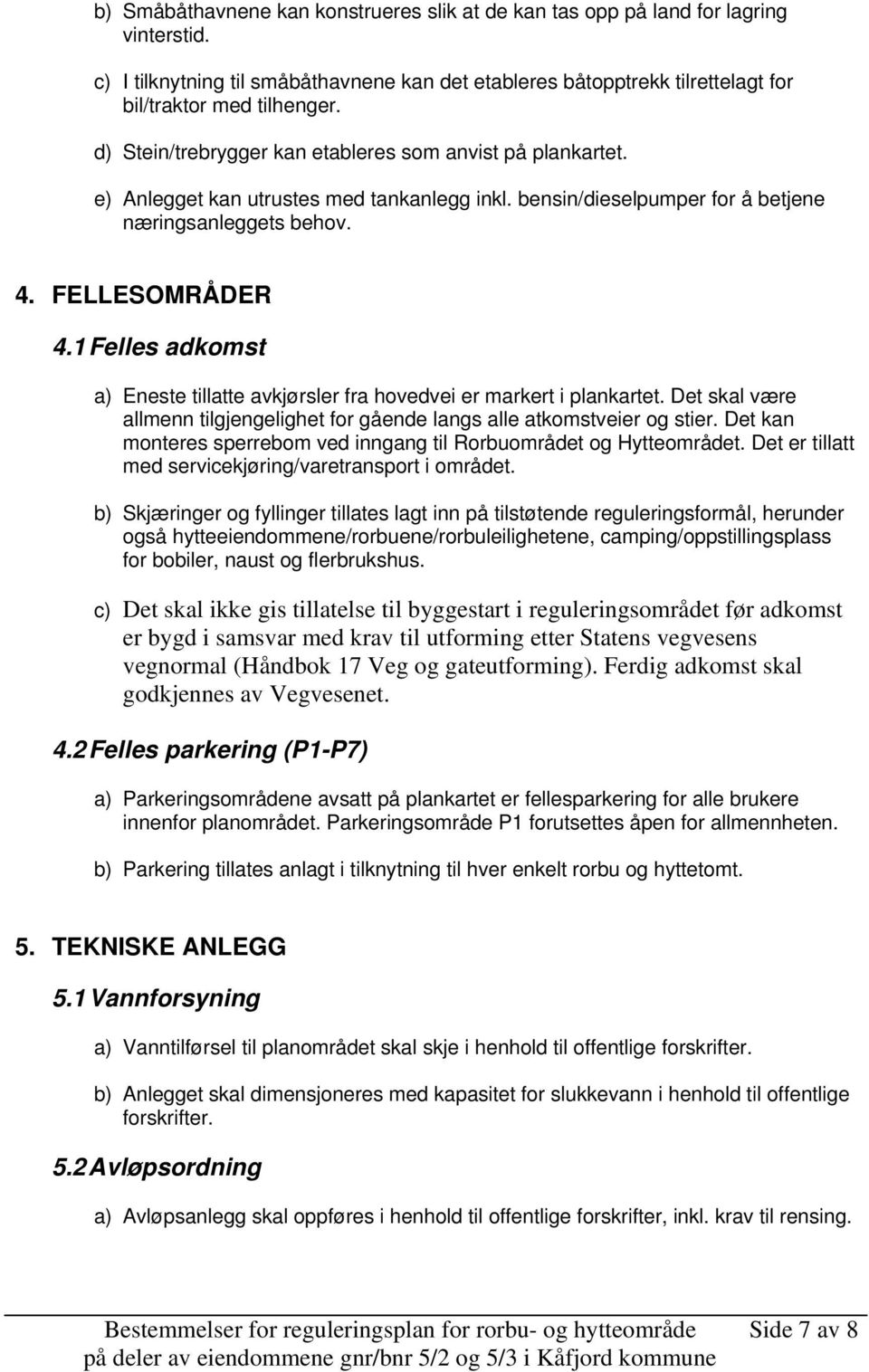 b) Småbåthavnene kan konstrueres slik at de kan tas opp på land for lagring vinterstid.

c) I tilknytning til småbåthavnene kan det etableres båtopptrekk tilrettelagt for bil/traktor med tilhenger.

d) Stein/trebrygger kan etableres som anvist på plankartet.

e) Anlegget kan utrustes med tankanlegg inkl. bensin/dieselpumper for å betjene næringsanleggets behov.

4. FELLESOMRÅDER

4.1 Felles adkomst

a) Eneste tillatte avkjørsler fra hovedvei er markert i plankartet. Det skal være allmenn tilgjengelighet for gående langs alle atkomstveier og stier. Det kan monteres sperrebom ved inngang til Rorbuområdet og Hytteområdet. Det er tillatt med servicekjøring/varetransport i området.

b) Skjæringer og fyllinger tillates lagt inn på tilstøtende reguleringsformål, herunder også hytteeiendommene/rorbuene/rorbuleilighetene, camping/oppstillingsplass for bobiler, naust og flerbrukshus.

c) Det skal ikke gis tillatelse til byggestart i reguleringsområdet før adkomst er bygd i samsvar med krav til utforming etter Statens vegvesens vegnormal (Håndbok 17 Veg og gateutforming). Ferdig adkomst skal godkjennes av Vegvesenet.

4.2 Felles parkering (P1-P7)

a) Parkeringsområdene avsatt på plankartet er fellesparkering for alle brukere innenfor planområdet. Parkeringsområde P1 forutsettes åpen for allmennheten.

b) Parkering tillates anlagt i tilknytning til hver enkelt rorbu og hyttetomt.

5. TEKNISKE ANLEGG

5.1 Vannforsyning

a) Vanntilførsel til planområdet skal skje i henhold til offentlige forskrifter.

b) Anlegget skal dimensjoneres med kapasitet for slukkevann i henhold til offentlige forskrifter.

5.2 Avløpsordning

a) Avløpsanlegg skal oppføres i henhold til offentlige forskrifter, inkl. krav til rensing.

Bestemmelser for reguleringsplan for rorbu- og hytteområde på deler av eiendommene gnr/bnr 5/2 og 5/3 i Kåfjord kommune

Side 7 av 8